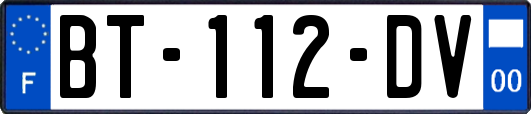 F
BT-112-DV
00